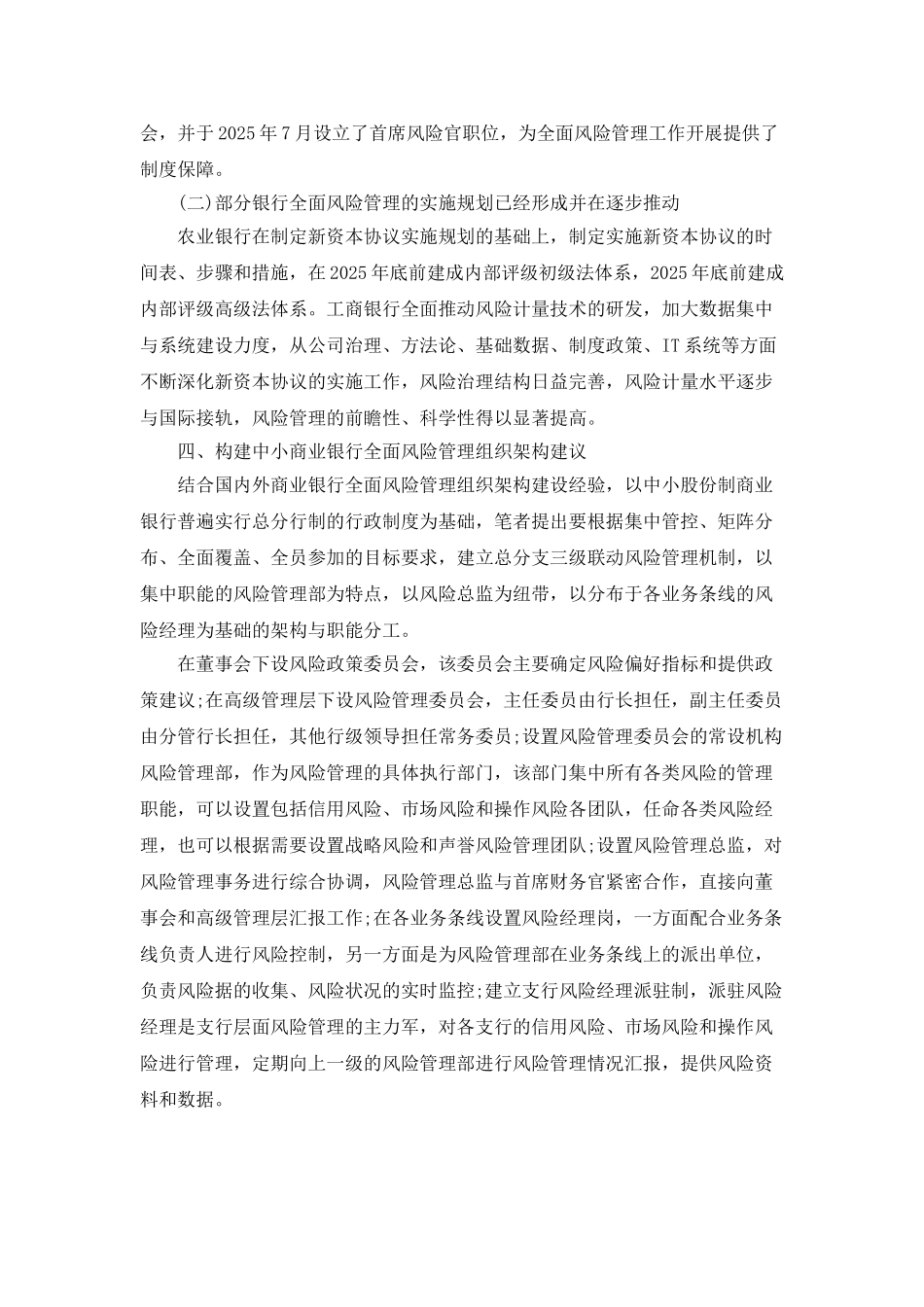 会，并于 2025 年 7 月设立了首席风险官职位，为全面风险管理工作开展提供了制度保障。

(二)部分银行全面风险管理的实施规划已经形成并在逐步推动

农业银行在制定新资本协议实施规划的基础上，制定实施新资本协议的时间表、步骤和措施，在 2025 年底前建成内部评级初级法体系，2025 年底前建成内部评级高级法体系。工商银行全面推动风险计量技术的研发，加大数据集中与系统建设力度，从公司治理、方法论、基础数据、制度政策、IT 系统等方面不断深化新资本协议的实施工作，风险治理结构日益完善，风险计量水平逐步与国际接轨，风险管理的前瞻性、科学性得以显著提高。

四、构建中小商业银行全面风险管理组织架构建议

结合国内外商业银行全面风险管理组织架构建设经验，以中小股份制商业银行普遍实行总分行制的行政制度为基础，笔者提出要根据集中管控、矩阵分布、全面覆盖、全员参加的目标要求，建立总分支三级联动风险管理机制，以集中职能的风险管理部为特点，以风险总监为纽带，以分布于各业务条线的风险经理为基础的架构与职能分工。

在董事会下设风险政策委员会，该委员会主要确定风险偏好指标和提供政策建议;在高级管理层下设风险管理委员会，主任委员由行长担任，副主任委员由分管行长担任，其他行级领导担任常务委员;设置风险管理委员会的常设机构风险管理部，作为风险管理的具体执行部门，该部门集中所有各类风险的管理职能，可以设置包括信用风险、市场风险和操作风险各团队，任命各类风险经理，也可以根据需要设置战略风险和声誉风险管理团队;设置风险管理总监，对风险管理事务进行综合协调，风险管理总监与首席财务官紧密合作，直接向董事会和高级管理层汇报工作;在各业务条线设置风险经理岗，一方面配合业务条线负责人进行风险控制，另一方面是为风险管理部在业务条线上的派出单位，负责风险据的收集、风险状况的实时监控;建立支行风险经理派驻制，派驻风险经理是支行层面风险管理的主力军，对各支行的信用风险、市场风险和操作风险进行管理，定期向上一级的风险管理部进行风险管理情况汇报，提供风险资料和数据。